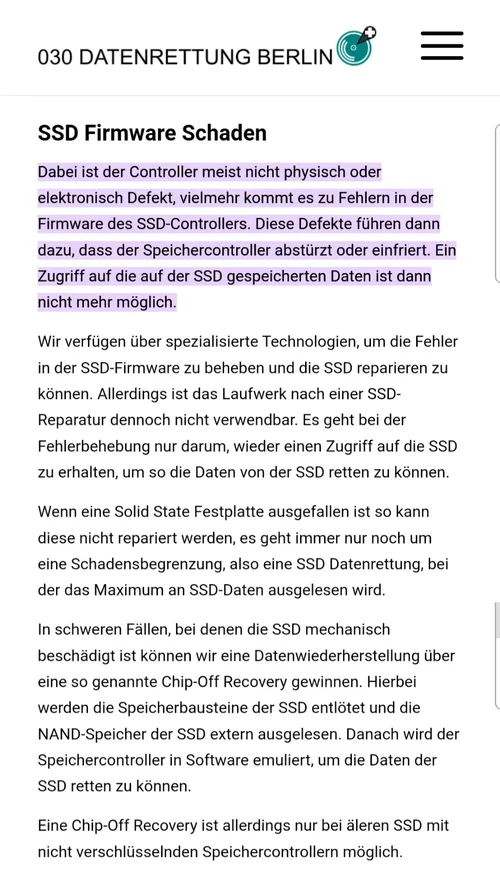 030 DATENRETTUNG BERLIN

SSD Firmware Schaden

Dabei ist der Controller meist nicht physisch oder elektronisch Defekt, vielmehr kommt es zu Fehlern in der Firmware des SSD-Controllers. Diese Defekte führen dann dazu, dass der Speichercontroller abstürzt oder einfriert. Ein Zugriff auf die auf der SSD gespeicherten Daten ist dann nicht mehr möglich.

Wir verfügen über spezialisierte Technologien, um die Fehler in der SSD-Firmware zu beheben und die SSD reparieren zu können. Allerdings ist das Laufwerk nach einer SSD-Reparatur dennoch nicht verwendbar. Es geht bei der Fehlerbehebung nur darum, wieder einen Zugriff auf die SSD zu erhalten, um so die Daten von der SSD retten zu können.

Wenn eine Solid State Festplatte ausgefallen ist so kann diese nicht repariert werden, es geht immer nur noch um eine Schadensbegrenzung, also eine SSD Datenrettung, bei der das Maximum an SSD-Daten ausgelesen wird.

In schweren Fällen, bei denen die SSD mechanisch beschädigt ist können wir eine Datenwiederherstellung über eine so genannte Chip-Off Recovery gewinnen. Hierbei werden die Speicherbausteine der SSD entlötet und die NAND-Speicher der SSD extern ausgelesen. Danach wird der Speichercontroller in Software emuliert, um die Daten der SSD retten zu können.

Eine Chip-Off Recovery ist allerdings nur bei äleren SSD mit nicht verschlüsselnden Speichercontrollern möglich.